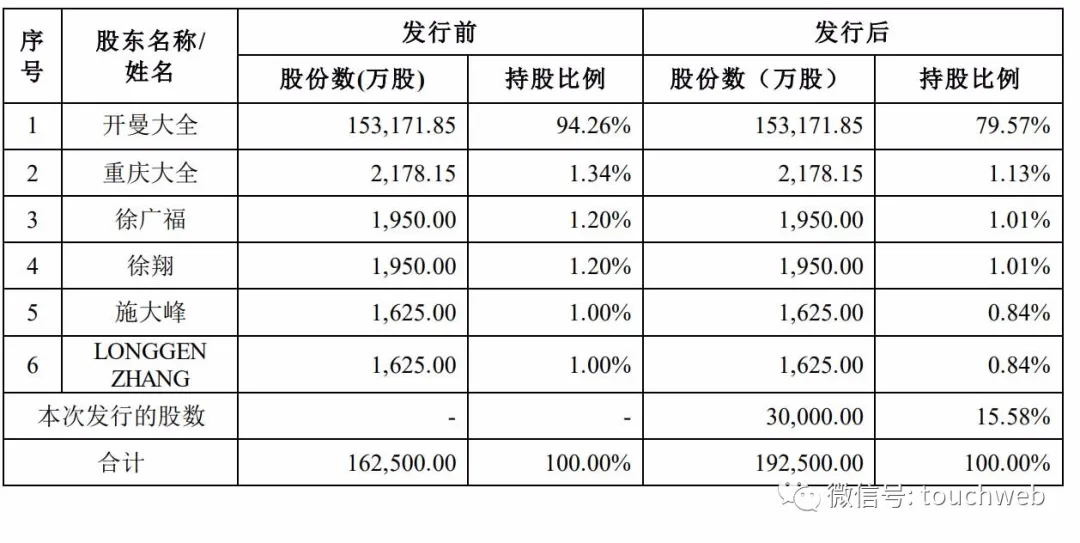 | 序号 | 股东名称/姓名 | 发行前 股份数(万股) | 发行前 持股比例 | 发行后 股份数（万股） | 发行后 持股比例 |
|---|---|---|---|---|---|
| 1 | 开曼大全 | 153,171.85 | 94.26% | 153,171.85 | 79.57% |
| 2 | 重庆大全 | 2,178.15 | 1.34% | 2,178.15 | 1.13% |
| 3 | 徐广福 | 1,950.00 | 1.20% | 1,950.00 | 1.01% |
| 4 | 徐翔 | 1,950.00 | 1.20% | 1,950.00 | 1.01% |
| 5 | 施大峰 | 1,625.00 | 1.00% | 1,625.00 | 0.84% |
| 6 | LONGGEN ZHANG | 1,625.00 | 1.00% | 1,625.00 | 0.84% |
| 本次发行的股数 | | - | - | 30,000.00 | 15.58% |
| 合计 | | 162,500.00 | 100.00% | 192,500.00 | 100.00% |

微信号: touchweb